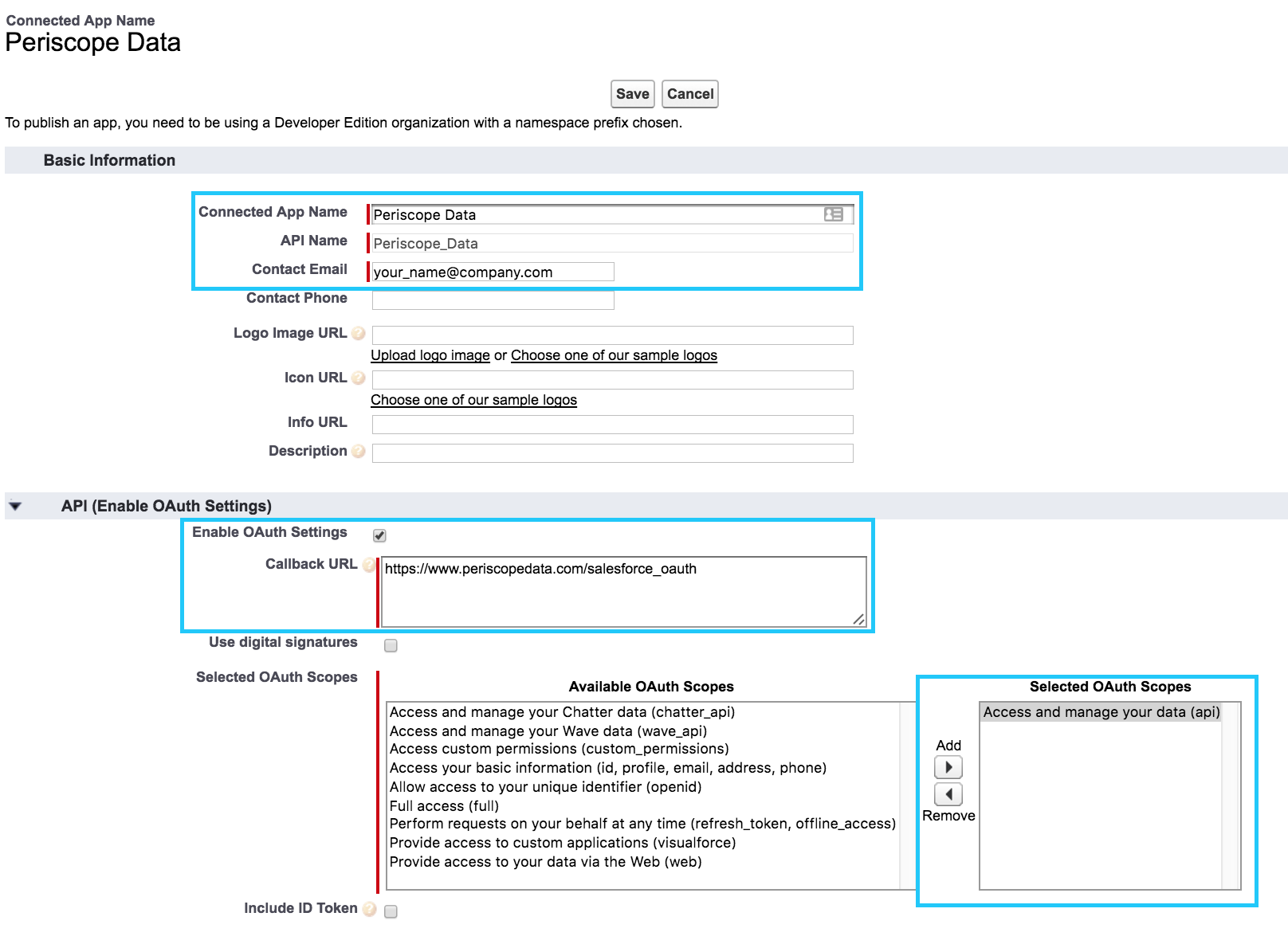 Connected App Name
Periscope Data

Save Cancel

To publish an app, you need to be using a Developer Edition organization with a namespace prefix chosen.

Basic Information

Connected App Name Periscope Data
API Name Periscope_Data
Contact Email your_name@company.com
Contact Phone
Logo Image URL
Upload logo image or Choose one of our sample logos
Icon URL
Choose one of our sample logos
Info URL
Description

API (Enable OAuth Settings)

Enable OAuth Settings
Callback URL https://www.periscopedata.com/salesforce_oauth
Use digital signatures
Selected OAuth Scopes

Available OAuth Scopes
Access and manage your Chatter data (chatter_api)
Access and manage your Wave data (wave_api)
Access custom permissions (custom_permissions)
Access your basic information (id, profile, email, address, phone)
Allow access to your unique identifier (openid)
Full access (full)
Perform requests on your behalf at any time (refresh_token, offline_access)
Provide access to custom applications (visualforce)
Provide access to your data via the Web (web)

Add
Remove

Selected OAuth Scopes
Access and manage your data (api)

Include ID Token